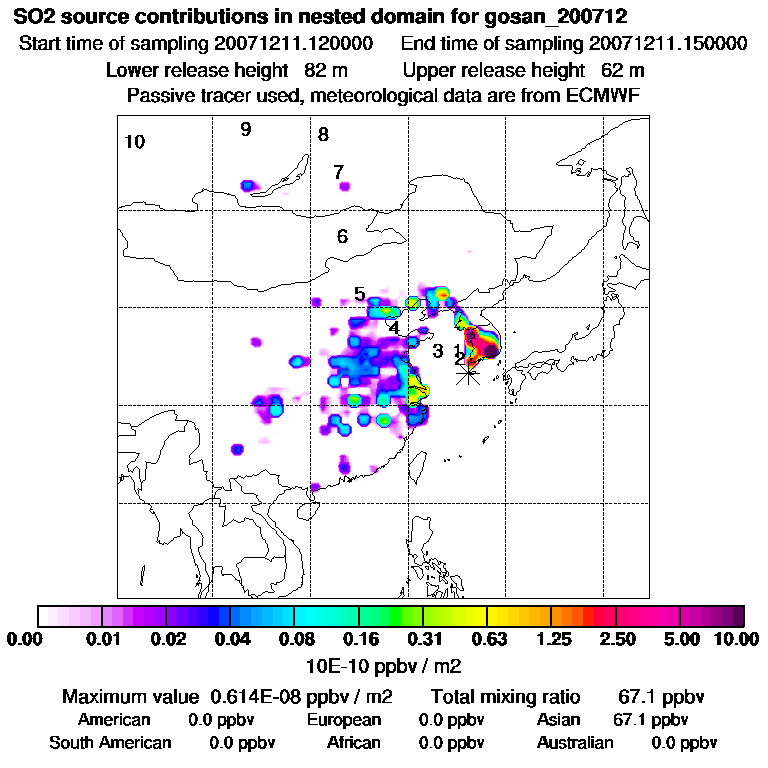 SO2 source contributions in nested domain for gosan_200712

Start time of sampling 20071211.120000    End time of sampling 20071211.150000

Lower release height 82 m    Upper release height 62 m

Passive tracer used, meteorological data are from ECMWF

10
9
8
7
6
5
4
3
1
2

0.00 0.01 0.02 0.04 0.08 0.16 0.31 0.63 1.25 2.50 5.00 10.00

10E-10 ppbv / m2

Maximum value 0.614E-08 ppbv / m2    Total mixing ratio 67.1 ppbv

American 0.0 ppbv    European 0.0 ppbv    Asian 67.1 ppbv

South American 0.0 ppbv    African 0.0 ppbv    Australian 0.0 ppbv